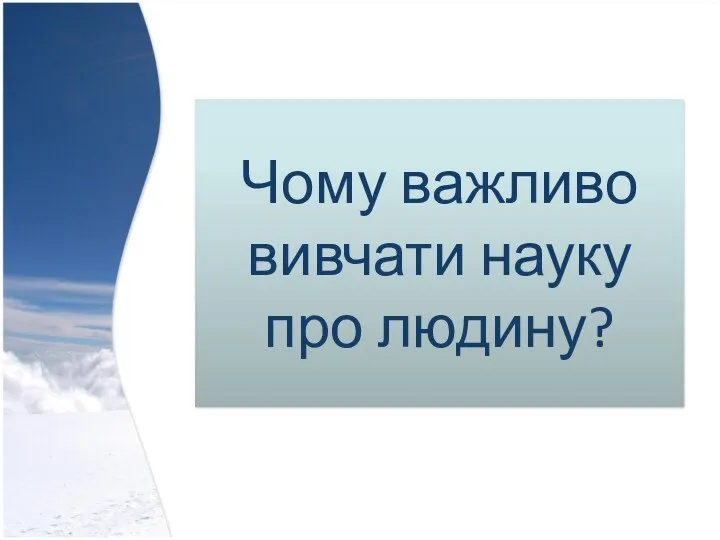 Чому важливо вивчати науку про людину?